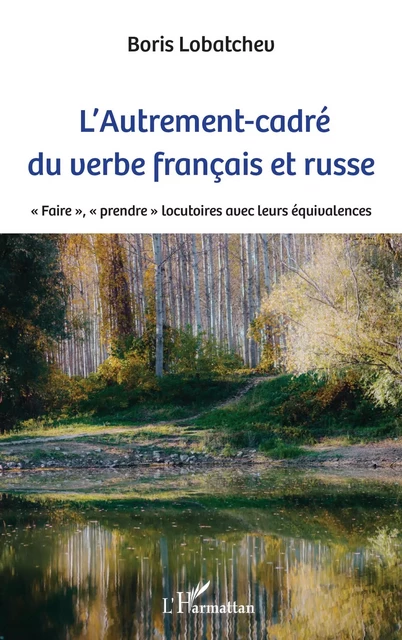 Boris Lobatchev

L'Autrement-cadré du verbe français et russe

« Faire », « prendre » locutoires avec leurs équivalences

L'Harmattan